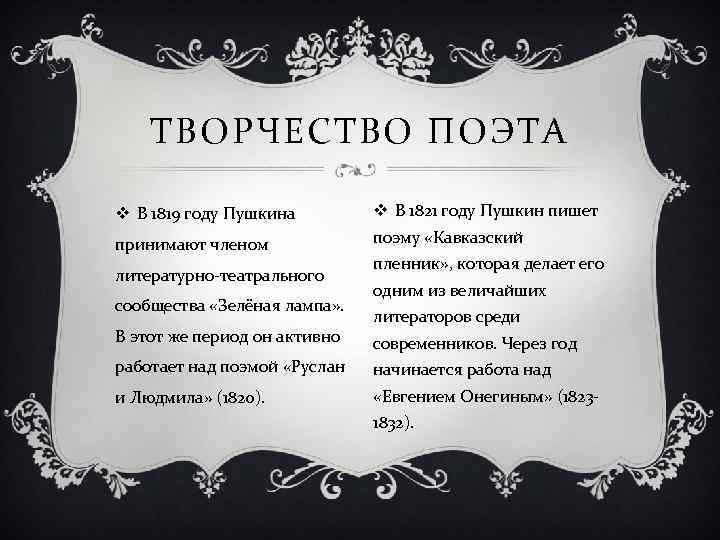 ТВОРЧЕСТВО ПОЭТА

❖ В 1819 году Пушкина принимают членом литературно-театрального сообщества «Зелёная лампа». В этот же период он активно работает над поэмой «Руслан и Людмила» (1820).

❖ В 1821 году Пушкин пишет поэму «Кавказский пленник», которая делает его одним из величайших литераторов среди современников. Через год начинается работа над «Евгением Онегиным» (1823-1832).